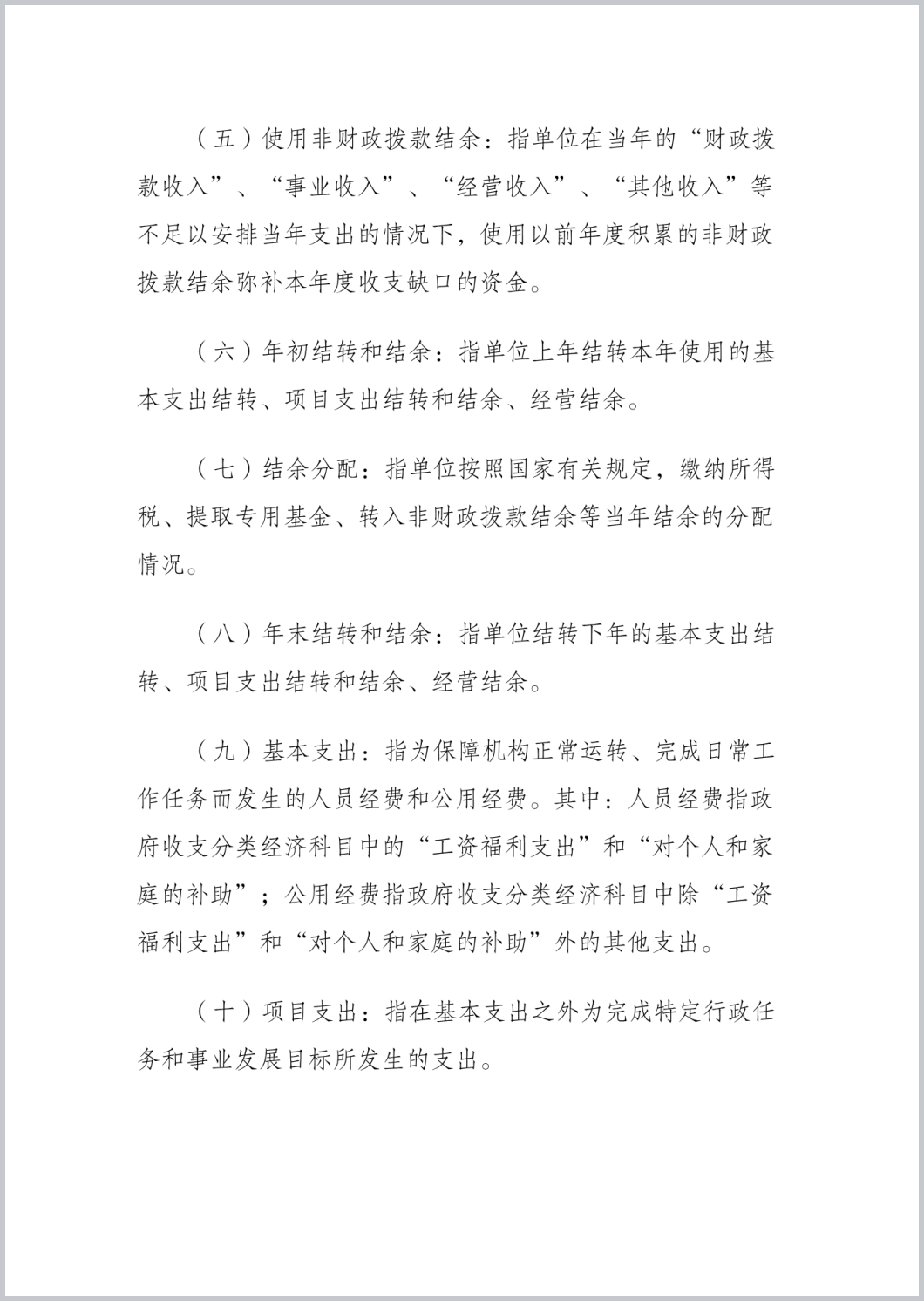 （五）使用非财政拨款结余：指单位在当年的“财政拨款收入”、“事业收入”、“经营收入”、“其他收入”等不足以安排当年支出的情况下，使用以前年度积累的非财政拨款结余弥补本年度收支缺口的资金。

（六）年初结转和结余：指单位上年结转本年使用的基本支出结转、项目支出结转和结余、经营结余。

（七）结余分配：指单位按照国家有关规定，缴纳所得税、提取专用基金、转入非财政拨款结余等当年结余的分配情况。

（八）年末结转和结余：指单位结转下年的基本支出结转、项目支出结转和结余、经营结余。

（九）基本支出：指为保障机构正常运转、完成日常工作任务而发生的人员经费和公用经费。其中：人员经费指政府收支分类经济科目中的“工资福利支出”和“对个人和家庭的补助”；公用经费指政府收支分类经济科目中除“工资福利支出”和“对个人和家庭的补助”外的其他支出。

（十）项目支出：指在基本支出之外为完成特定行政任务和事业发展目标所发生的支出。